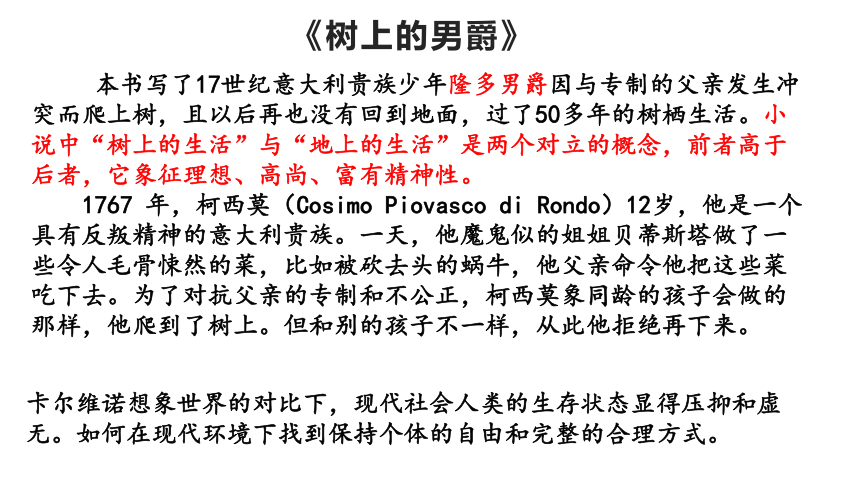 《树上的男爵》

本书写了17世纪意大利贵族少年隆多男爵因与专制的父亲发生冲突而爬上树，且以后再也没有回到地面，过了50多年的树栖生活。小说中“树上的生活”与“地上的生活”是两个对立的概念，前者高于后者，它象征理想、高尚、富有精神性。

1767 年，柯西莫（Cosimo Piovasco di Rondo）12岁，他是一个具有反叛精神的意大利贵族。一天，他魔鬼似的姐姐贝蒂斯塔做了一些令人毛骨悚然的菜，比如被砍去头的蜗牛，他父亲命令他把这些菜吃下去。为了对抗父亲的专制和不公正，柯西莫象同龄的孩子会做的那样，他爬到了树上。但和别的孩子不一样，从此他拒绝再下来。

卡尔维诺想象世界的对比下，现代社会人类的生存状态显得压抑和虚无。如何在现代环境下找到保持个体的自由和完整的合理方式。